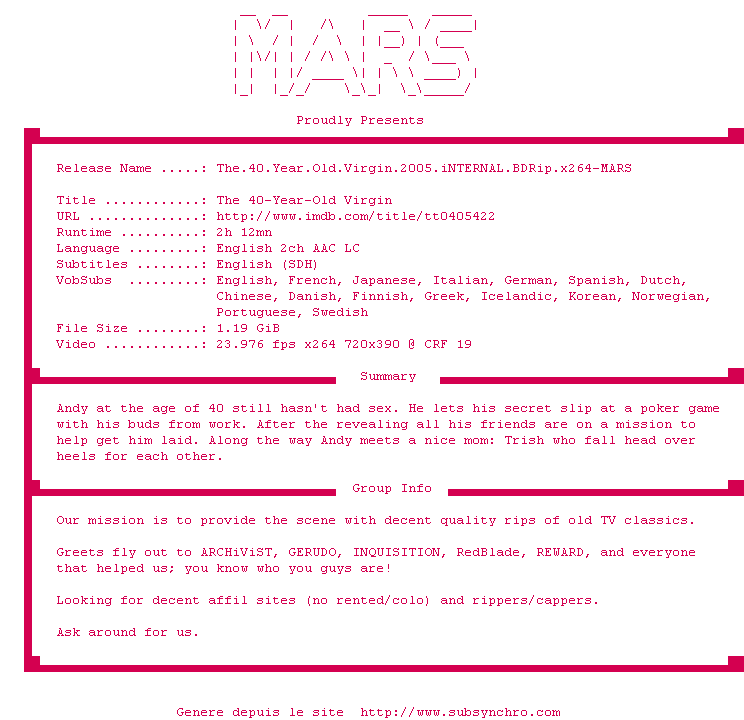 MARS

Proudly Presents

Release Name .....: The.40.Year.Old.Virgin.2005.iNTERNAL.BDRip.x264-MARS

Title ............: The 40-Year-Old Virgin
URL ..............: http://www.imdb.com/title/tt0405422
Runtime ..........: 2h 12mn
Language .........: English 2ch AAC LC
Subtitles ........: English (SDH)
VobSubs .........: English, French, Japanese, Italian, German, Spanish, Dutch, Chinese, Danish, Finnish, Greek, Icelandic, Korean, Norwegian, Portuguese, Swedish
File Size ........: 1.19 GiB
Video ............: 23.976 fps x264 720x390 @ CRF 19

Summary

Andy at the age of 40 still hasn't had sex. He lets his secret slip at a poker game with his buds from work. After the revealing all his friends are on a mission to help get him laid. Along the way Andy meets a nice mom: Trish who fall head over heels for each other.

Group Info

Our mission is to provide the scene with decent quality rips of old TV classics.

Greets fly out to ARCHiViST, GERUDO, INQUISITION, RedBlade, REWARD, and everyone that helped us; you know who you guys are!

Looking for decent affil sites (no rented/colo) and rippers/cappers.

Ask around for us.

Genere depuis le site http://www.subsynchro.com